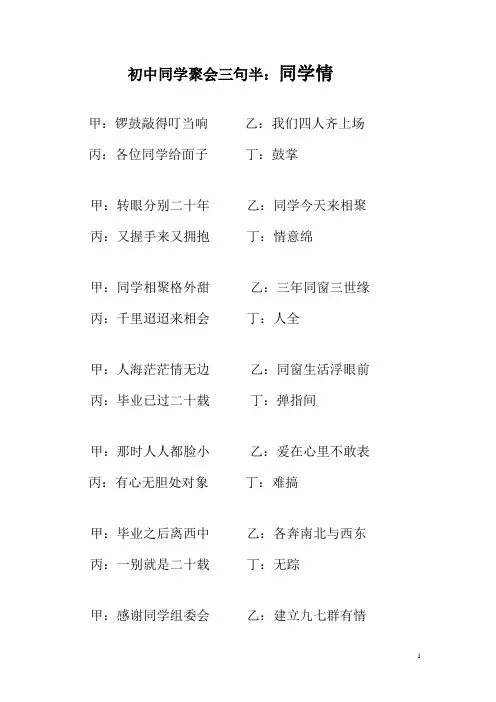 初中同学聚会三句半：同学情

甲：锣鼓敲得叮当响　　乙：我们四人齐上场
丙：各位同学给面子　　丁：鼓掌

甲：转眼分别二十年　　乙：同学今天来相聚
丙：又握手来又拥抱　　丁：情意绵

甲：同学相聚格外甜　　乙：三年同窗三世缘
丙：千里迢迢来相会　　丁：人全

甲：人海茫茫情无边　　乙：同窗生活浮眼前
丙：毕业已过二十载　　丁：弹指间

甲：那时人人都脸小　　乙：爱在心里不敢表
丙：有心无胆处对象　　丁：难搞

甲：毕业之后离西中　　乙：各奔南北与西东
丙：一别就是二十载　　丁：无踪

甲：感谢同学组委会　　乙：建立九七群有情

1